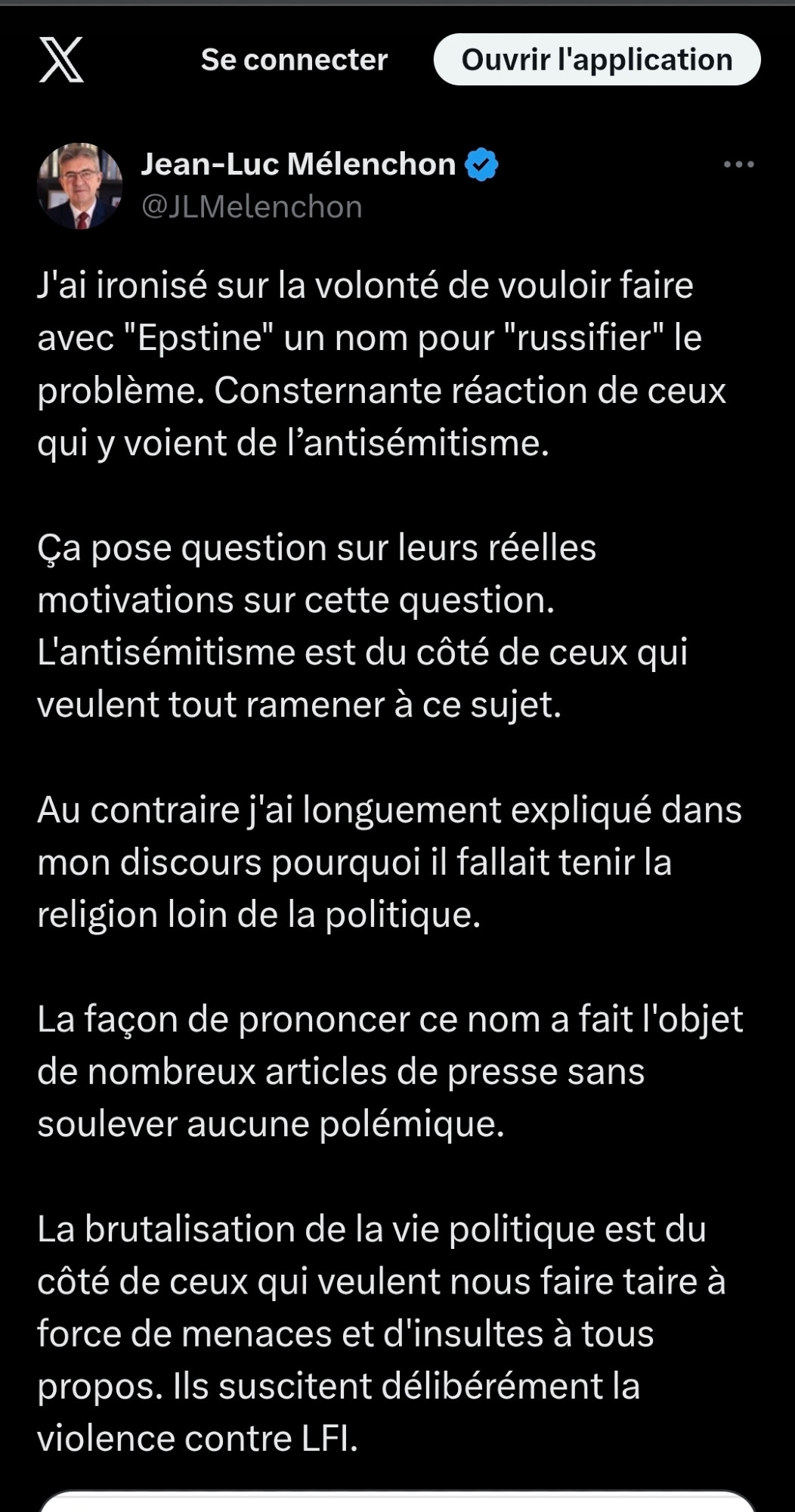 Se connecter
Ouvrir l'application

Jean-Luc Mélenchon
@JLMelenchon

J'ai ironisé sur la volonté de vouloir faire avec "Epstine" un nom pour "russifier" le problème. Consternante réaction de ceux qui y voient de l’antisémitisme.

Ça pose question sur leurs réelles motivations sur cette question. L'antisémitisme est du côté de ceux qui veulent tout ramener à ce sujet.

Au contraire j'ai longuement expliqué dans mon discours pourquoi il fallait tenir la religion loin de la politique.

La façon de prononcer ce nom a fait l'objet de nombreux articles de presse sans soulever aucune polémique.

La brutalisation de la vie politique est du côté de ceux qui veulent nous faire taire à force de menaces et d'insultes à tous propos. Ils suscitent délibérément la violence contre LFI.